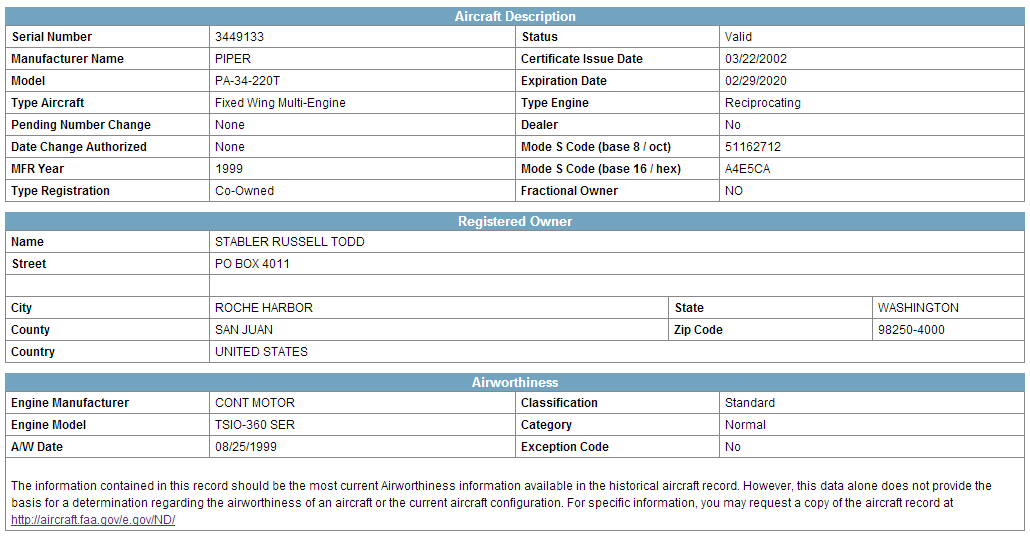 Aircraft Description

| Serial Number | 3449133 | Status | Valid |
|---|---|---|---|
| Manufacturer Name | PIPER | Certificate Issue Date | 03/22/2002 |
| Model | PA-34-220T | Expiration Date | 02/29/2020 |
| Type Aircraft | Fixed Wing Multi-Engine | Type Engine | Reciprocating |
| Pending Number Change | None | Dealer | No |
| Date Change Authorized | None | Mode S Code (base 8 / oct) | 51162712 |
| MFR Year | 1999 | Mode S Code (base 16 / hex) | A4E5CA |
| Type Registration | Co-Owned | Fractional Owner | NO |

Registered Owner

| Name | STABLER RUSSELL TODD | | |
|---|---|---|---|
| Street | PO BOX 4011 | | |
| | | | |
| City | ROCHE HARBOR | State | WASHINGTON |
| County | SAN JUAN | Zip Code | 98250-4000 |
| Country | UNITED STATES | | |

Airworthiness

| Engine Manufacturer | CONT MOTOR | Classification | Standard |
|---|---|---|---|
| Engine Model | TSIO-360 SER | Category | Normal |
| A/W Date | 08/25/1999 | Exception Code | No |

The information contained in this record should be the most current Airworthiness information available in the historical aircraft record. However, this data alone does not provide the basis for a determination regarding the airworthiness of an aircraft or the current aircraft configuration. For specific information, you may request a copy of the aircraft record at http://aircraft.faa.gov/e.gov/ND/